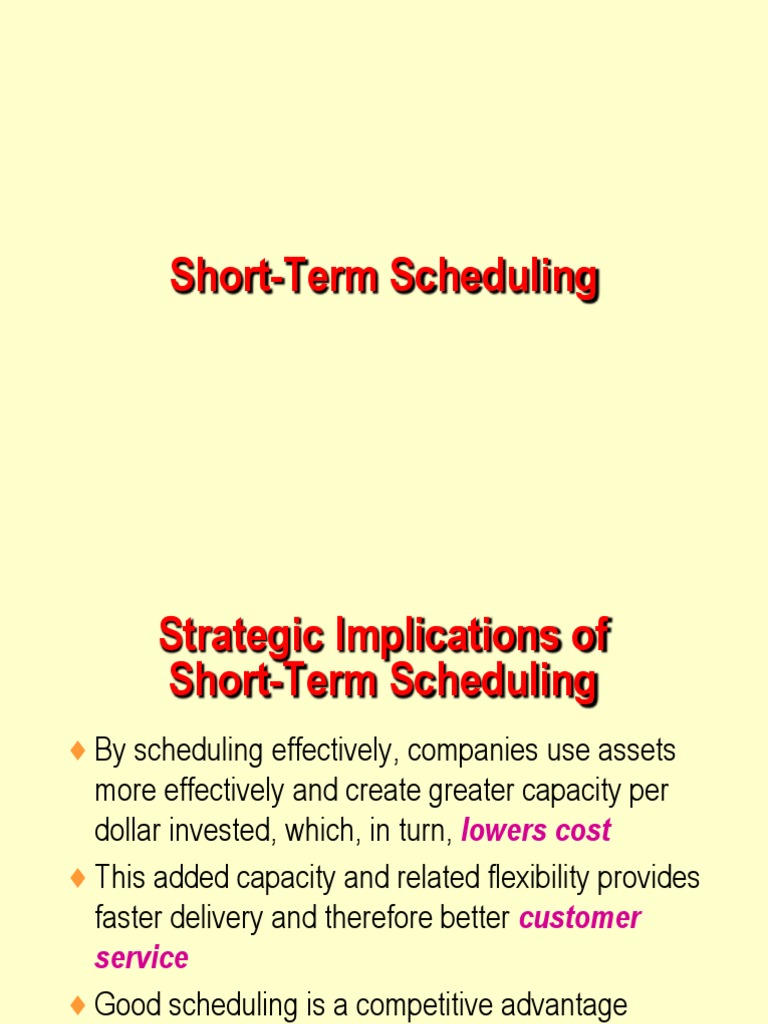 Short-Term Scheduling

Strategic Implications of Short-Term Scheduling

♦ By scheduling effectively, companies use assets more effectively and create greater capacity per dollar invested, which, in turn, lowers cost

♦ This added capacity and related flexibility provides faster delivery and therefore better customer service

♦ Good scheduling is a competitive advantage